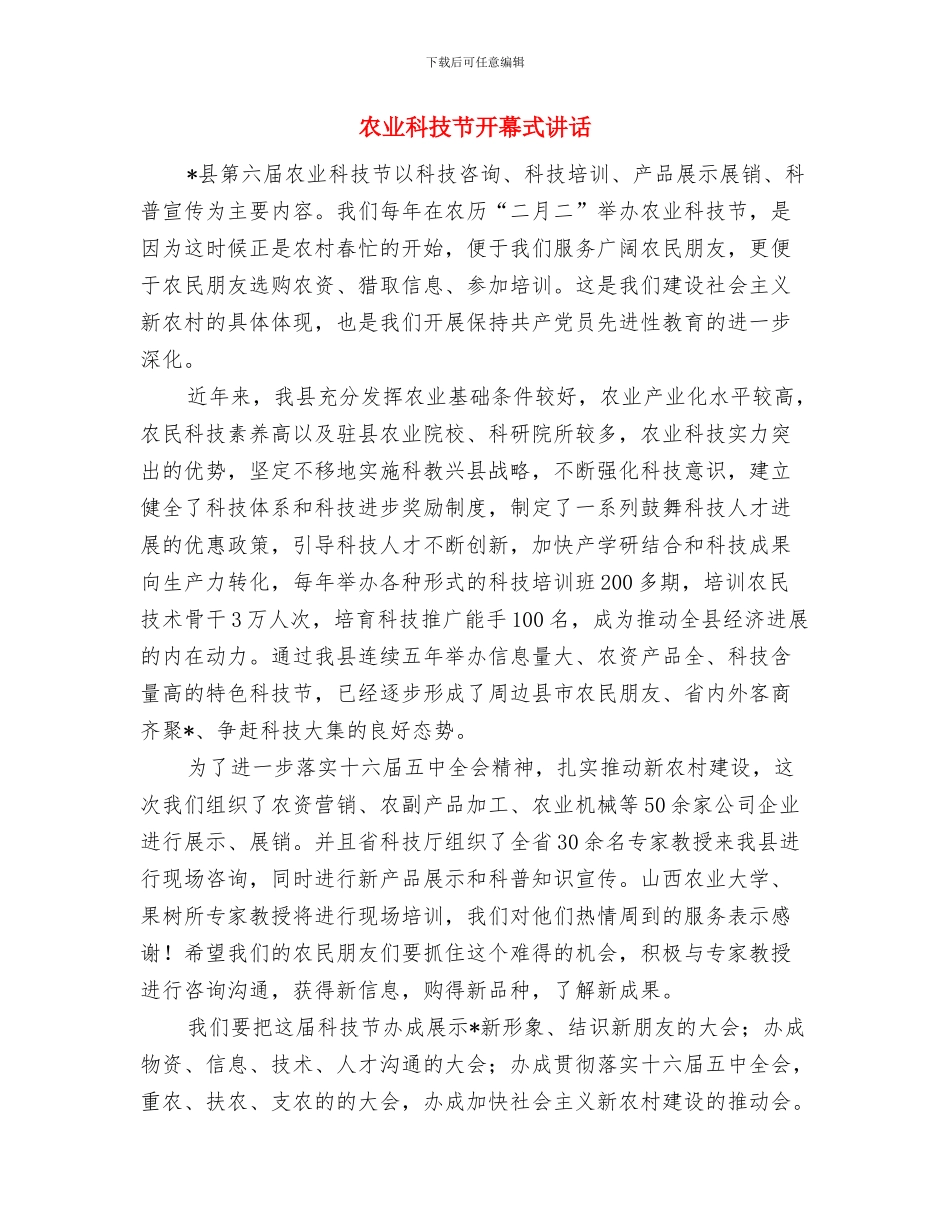 下载后可任意编辑

农业科技节开幕式讲话

*县第六届农业科技节以科技咨询、科技培训、产品展示展销、科普宣传为主要内容。我们每年在农历“二月二”举办农业科技节，是因为这时候正是农村春忙的开始，便于我们服务广阔农民朋友，更便于农民朋友选购农资、猎取信息、参加培训。这是我们建设社会主义新农村的具体体现，也是我们开展保持共产党员先进性教育的进一步深化。

近年来，我县充分发挥农业基础条件较好，农业产业化水平较高，农民科技素养高以及驻县农业院校、科研院所较多，农业科技实力突出的优势，坚定不移地实施科教兴县战略，不断强化科技意识，建立健全了科技体系和科技进步奖励制度，制定了一系列鼓舞科技人才进展的优惠政策，引导科技人才不断创新，加快产学研结合和科技成果向生产力转化，每年举办各种形式的科技培训班200多期，培训农民技术骨干3万人次，培育科技推广能手100名，成为推动全县经济进展的内在动力。通过我县连续五年举办信息量大、农资产品全、科技含量高的特色科技节，已经逐步形成了周边县市农民朋友、省内外客商齐聚*、争赶科技大集的良好态势。

为了进一步落实十六届五中全会精神，扎实推动新农村建设，这次我们组织了农资营销、农副产品加工、农业机械等50余家公司企业进行展示、展销。并且省科技厅组织了全省30余名专家教授来我县进行现场咨询，同时进行新产品展示和科普知识宣传。山西农业大学、果树所专家教授将进行现场培训，我们对他们热情周到的服务表示感谢！希望我们的农民朋友们要抓住这个难得的机会，积极与专家教授进行咨询沟通，获得新信息，购得新品种，了解新成果。

我们要把这届科技节办成展示*新形象、结识新朋友的大会；办成物资、信息、技术、人才沟通的大会；办成贯彻落实十六届五中全会，重农、扶农、支农的的大会，办成加快社会主义新农村建设的推动会。